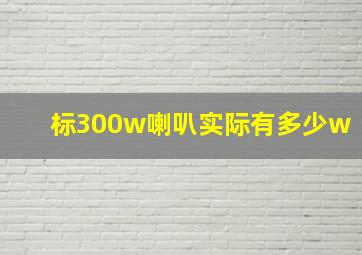 标300w喇叭实际有多少w